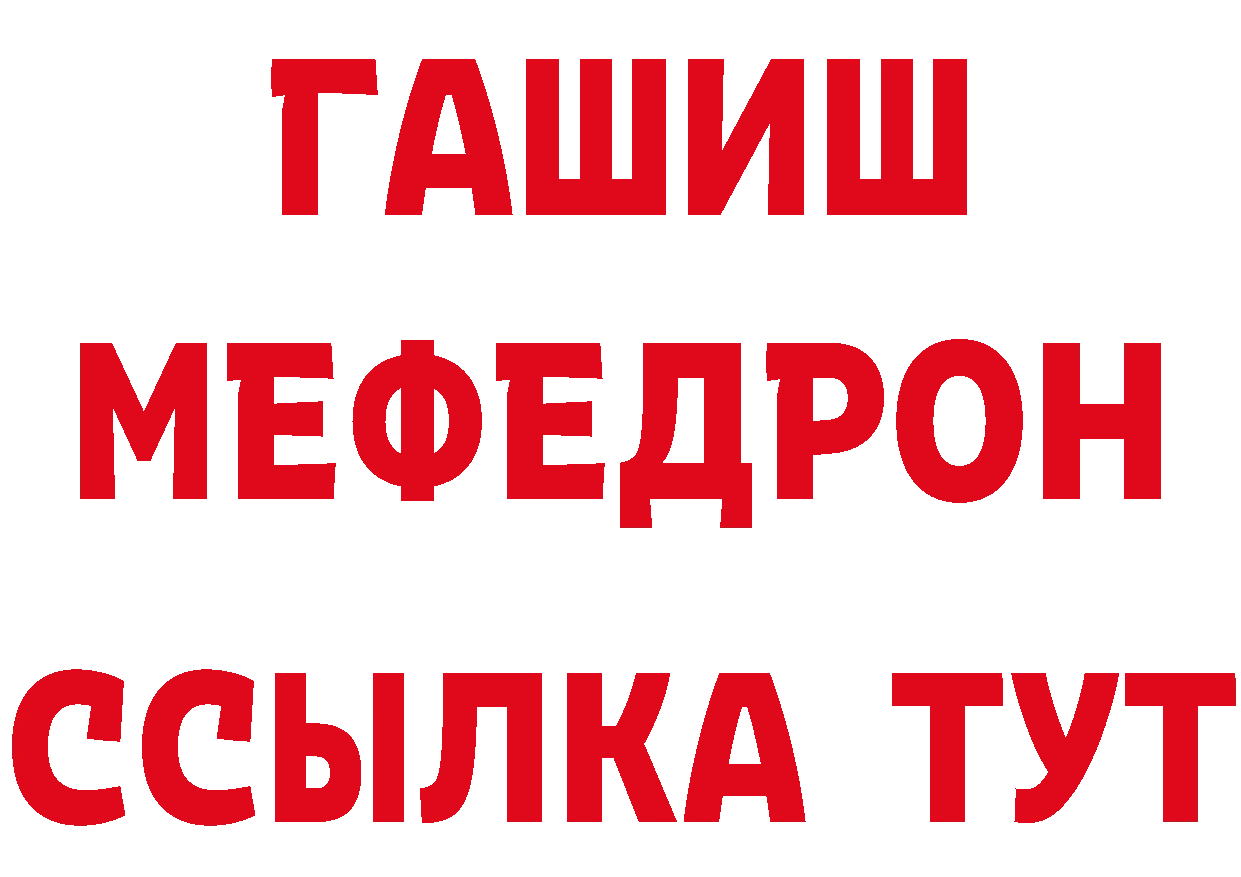 ГАШИШ
МЕФЕДРОН
ССЫЛКА ТУТ